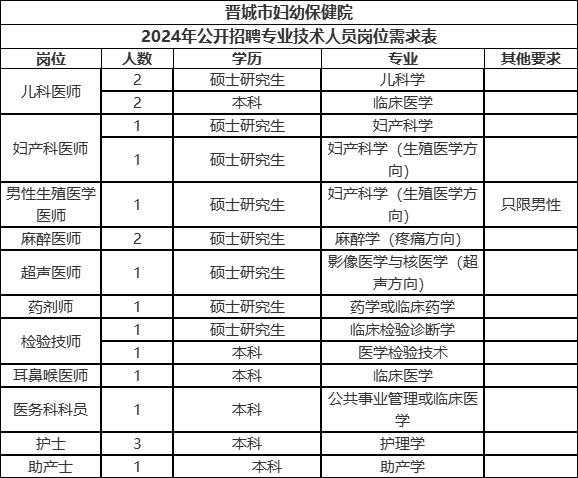 晋城市妇幼保健院

2024年公开招聘专业技术人员岗位需求表

| 岗位 | 人数 | 学历 | 专业 | 其他要求 |
|---|---|---|---|---|
| 儿科医师 | 2 | 硕士研究生 | 儿科学 | |
| | 2 | 本科 | 临床医学 | |
| 妇产科医师 | 1 | 硕士研究生 | 妇产科学 | |
| | 1 | 硕士研究生 | 妇产科学（生殖医学方向） | |
| 男性生殖医学医师 | 1 | 硕士研究生 | 妇产科学（生殖医学方向） | 只限男性 |
| 麻醉医师 | 2 | 硕士研究生 | 麻醉学（疼痛方向） | |
| 超声医师 | 1 | 硕士研究生 | 影像医学与核医学（超声方向） | |
| 药剂师 | 1 | 硕士研究生 | 药学或临床药学 | |
| 检验技师 | 1 | 硕士研究生 | 临床检验诊断学 | |
| | 1 | 本科 | 医学检验技术 | |
| 耳鼻喉医师 | 1 | 本科 | 临床医学 | |
| 医务科科员 | 1 | 本科 | 公共事业管理或临床医学 | |
| 护士 | 3 | 本科 | 护理学 | |
| 助产士 | 1 | 本科 | 助产学 | |